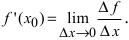 $f'(x_0) = \lim_{\Delta x \to 0} \frac{\Delta f}{\Delta x}.$